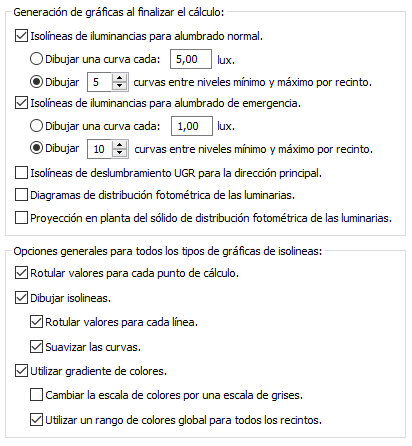 Generación de gráficas al finalizar el cálculo:

Isolíneas de iluminancias para alumbrado normal.

Dibujar una curva cada: 5,00 lux.

Dibujar 5 curvas entre niveles mínimo y máximo por recinto.

Isolíneas de iluminancias para alumbrado de emergencia.

Dibujar una curva cada: 1,00 lux.

Dibujar 10 curvas entre niveles mínimo y máximo por recinto.

Isolíneas de deslumbramiento UGR para la dirección principal.

Diagramas de distribución fotométrica de las luminarias.

Proyección en planta del sólido de distribución fotométrica de las luminarias.

Opciones generales para todos los tipos de gráficas de isolineas:

Rotular valores para cada punto de cálculo.

Dibujar isolineas.

Rotular valores para cada línea.

Suavizar las curvas.

Utilizar gradiente de colores.

Cambiar la escala de colores por una escala de grises.

Utilizar un rango de colores global para todos los recintos.